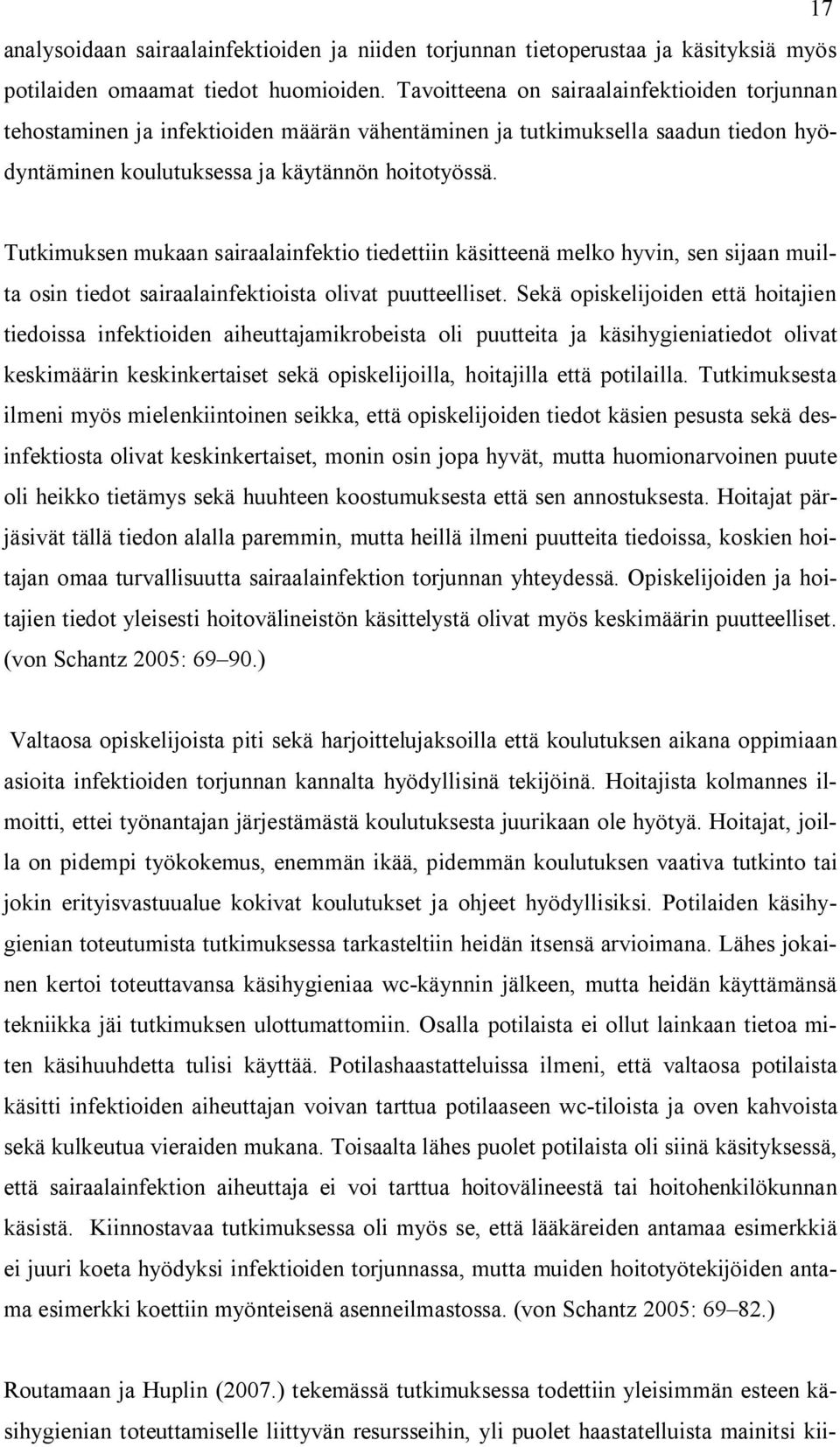 17

analysoidaan sairaalainfektioiden ja niiden torjunnan tietoperustaa ja käsityksiä myös potilaiden omaamat tiedot huomioiden. Tavoitteena on sairaalainfektioiden torjunnan tehostaminen ja infektioiden määrän vähentäminen ja tutkimuksella saadun tiedon hyödyntäminen koulutuksessa ja käytännön hoitotyössä.

Tutkimuksen mukaan sairaalainfektio tiedettiin käsitteenä melko hyvin, sen sijaan muilta osin tiedot sairaalainfektioista olivat puutteelliset. Sekä opiskelijoiden että hoitajien tiedoissa infektioiden aiheuttajamikrobeista oli puutteita ja käsihygieniatiedot olivat keskimäärin keskinkertaiset sekä opiskelijoilla, hoitajilla että potilailla. Tutkimuksesta ilmeni myös mielenkiintoinen seikka, että opiskelijoiden tiedot käsien pesusta sekä desinfektiosta olivat keskinkertaiset, monin osin jopa hyvät, mutta huomionarvoinen puute oli heikko tietämys sekä huuhteen koostumuksesta että sen annostuksesta. Hoitajat pärjäsivät tällä tiedon alalla paremmin, mutta heillä ilmeni puutteita tiedoissa, koskien hoitajan omaa turvallisuutta sairaalainfektion torjunnan yhteydessä. Opiskelijoiden ja hoitajien tiedot yleisesti hoitovälineistön käsittelystä olivat myös keskimäärin puutteelliset. (von Schantz 2005: 69–90.)

Valtaosa opiskelijoista piti sekä harjoittelujaksoilla että koulutuksen aikana oppimiaan asioita infektioiden torjunnan kannalta hyödyllisinä tekijöinä. Hoitajista kolmannes ilmoitti, ettei työnantajan järjestämästä koulutuksesta juurikaan ole hyötyä. Hoitajat, joilla on pidempi työkokemus, enemmän ikää, pidemmän koulutuksen vaativa tutkinto tai jokin erityisvastuualue kokivat koulutukset ja ohjeet hyödyllisiksi. Potilaiden käsihygienian toteutumista tutkimuksessa tarkasteltiin heidän itsensä arvioimana. Lähes jokainen kertoi toteuttavansa käsihygieniaa wc-käynnin jälkeen, mutta heidän käyttämänsä tekniikka jäi tutkimuksen ulottumattomiin. Osalla potilaista ei ollut lainkaan tietoa miten käsihuuhdetta tulisi käyttää. Potilashaastatteluissa ilmeni, että valtaosa potilaista käsitti infektioiden aiheuttajan voivan tarttua potilaaseen wc-tiloista ja oven kahvoista sekä kulkeutua vieraiden mukana. Toisaalta lähes puolet potilaista oli siinä käsityksessä, että sairaalainfektion aiheuttaja ei voi tarttua hoitovälineestä tai hoitohenkilökunnan käsistä. Kiinnostavaa tutkimuksessa oli myös se, että lääkäreiden antamaa esimerkkiä ei juuri koeta hyödyksi infektioiden torjunnassa, mutta muiden hoitotyötekijöiden antama esimerkki koettiin myönteisenä asenneilmastossa. (von Schantz 2005: 69–82.)

Routamaan ja Huplin (2007.) tekemässä tutkimuksessa todettiin yleisimmän esteen käsihygienian toteuttamiselle liittyvän resursseihin, yli puolet haastatelluista mainitsi kii-